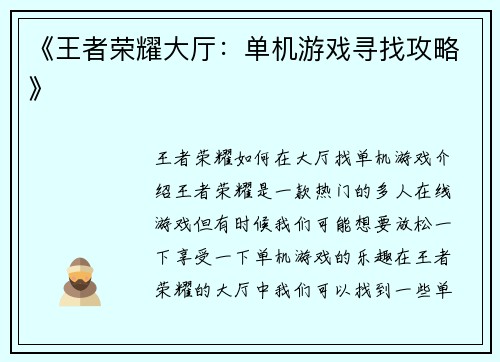 《王者荣耀大厅：单机游戏寻找攻略》

王者荣耀如何在大厅找单机游戏介绍王者荣耀是一款热门的多人在线游戏但有时候我们可能想要放松一下享受一下单机游戏的乐趣在王者荣耀的大厅中我们可以找到一些单